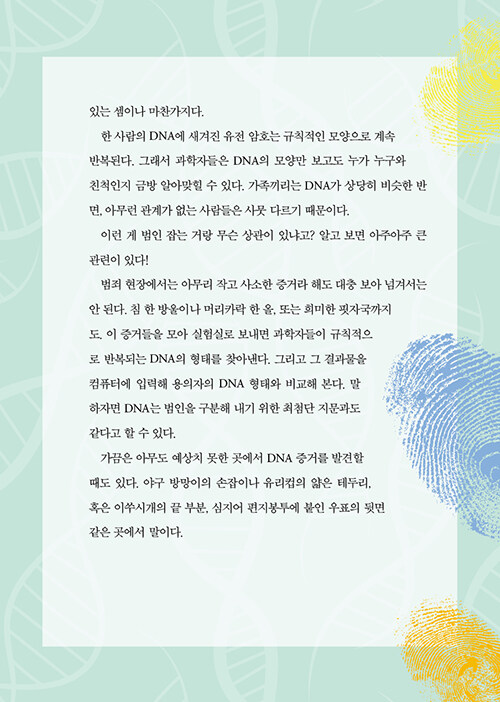 있는 셈이나 마찬가지다.

한 사람의 DNA에 새겨진 유전 암호는 규칙적인 모양으로 계속 반복된다. 그래서 과학자들은 DNA의 모양만 보고도 누가 누구와 친척인지 금방 알아맞힐 수 있다. 가족끼리는 DNA가 상당히 비슷한 반면, 아무런 관계가 없는 사람들은 사뭇 다르기 때문이다.

이런 게 범인 잡는 거랑 무슨 상관이 있냐고? 알고 보면 아주아주 큰 관련이 있다!

범죄 현장에서는 아무리 작고 사소한 증거라 해도 대충 보아 넘겨서는 안 된다. 침 한 방울이나 머리카락 한 올, 또는 희미한 핏자국까지도. 이 증거들을 모아 실험실로 보내면 과학자들이 규칙적으로 반복되는 DNA의 형태를 찾아낸다. 그리고 그 결과물을 컴퓨터에 입력해 용의자의 DNA 형태와 비교해 본다. 말하자면 DNA는 범인을 구분해 내기 위한 최첨단 지문과도 같다고 할 수 있다.

가끔은 아무도 예상치 못한 곳에서 DNA 증거를 발견할 때도 있다. 야구 방망이의 손잡이나 유리컵의 얇은 테두리, 혹은 이쑤시개의 끝 부분, 심지어 편지봉투에 붙인 우표의 뒷면 같은 곳에서 말이다.